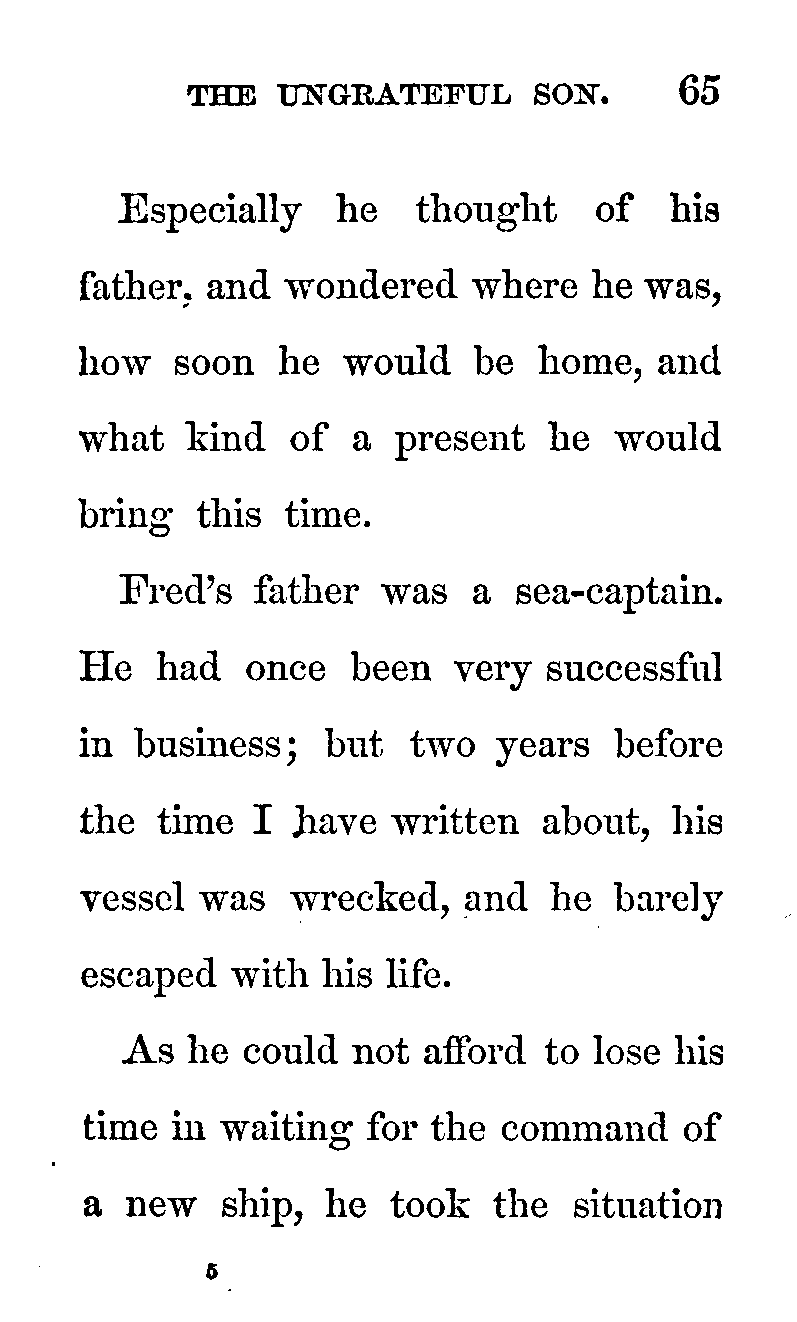 THE UNGRATEFUL SON. 65

Especially he thought of his father, and wondered where he was, how soon he would be home, and what kind of a present he would bring this time.

Fred's father was a sea-captain. He had once been very successful in business; but two years before the time I have written about, his vessel was wrecked, and he barely escaped with his life.

As he could not afford to lose his time in waiting for the command of a new ship, he took the situation

5